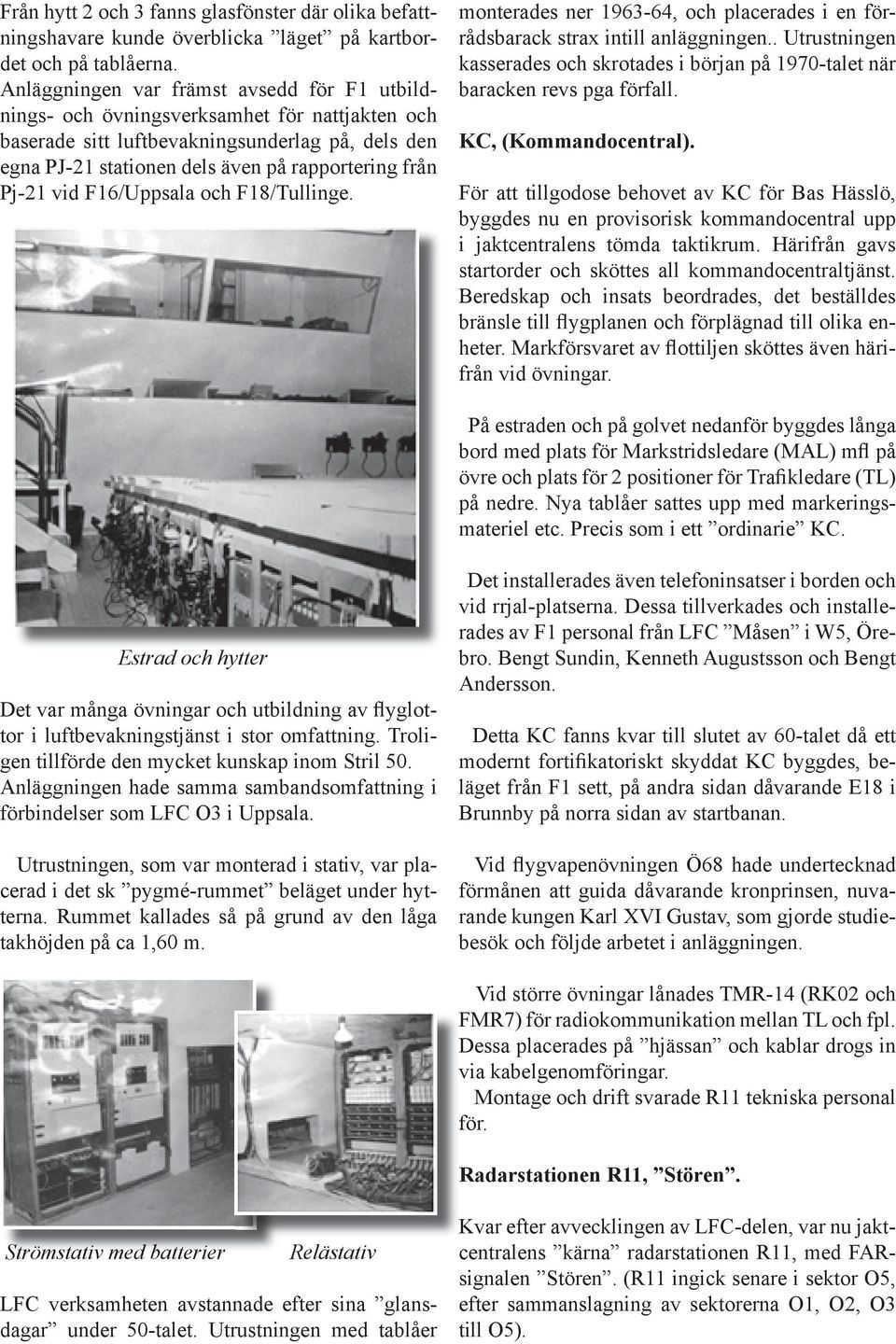 Från hytt 2 och 3 fanns glasfönster där olika befattningshavare kunde överblicka ”läget” på kartbordet och på tablåerna.
Anläggningen var främst avsedd för F1 utbildnings- och övningsverksamhet för nattjakten och baserade sitt luftbevakningsunderlag på, dels den egna PJ-21 stationen dels även på rapportering från Pj-21 vid F16/Uppsala och F18/Tullinge.

Estrad och hytter

Det var många övningar och utbildning av flyglottor i luftbevakningstjänst i stor omfattning. Troligen tillförde den mycket kunskap inom Stril 50. Anläggningen hade samma sambandsomfattning i förbindelser som LFC O3 i Uppsala.

Utrustningen, som var monterad i stativ, var placerad i det sk ”pygmé-rummet” beläget under hytterna. Rummet kallades så på grund av den låga takhöjden på ca 1,60 m.

Strömstativ med batterier Relästativ

LFC verksamheten avstannade efter sina ”glansdagar” under 50-talet. Utrustningen med tablåer monterades ner 1963-64, och placerades i en förrådsbarack strax intill anläggningen.. Utrustningen kasserades och skrotades i början på 1970-talet när baracken revs pga förfall.

KC, (Kommandocentral).

För att tillgodose behovet av KC för Bas Hässlö, byggdes nu en provisorisk kommandocentral upp i jaktcentralens tömda taktikrum. Härifrån gavs startorder och sköttes all kommandocentraltjänst. Beredskap och insats beordrades, det beställdes bränsle till flygplanen och förplägnad till olika enheter. Markförsvaret av flottiljen sköttes även härifrån vid övningar.

På estraden och på golvet nedanför byggdes långa bord med plats för Markstridsledare (MAL) mfl på övre och plats för 2 positioner för Trafikledare (TL) på nedre. Nya tablåer sattes upp med markeringsmateriel etc. Precis som i ett ”ordinarie” KC.

Det installerades även telefoninsatser i borden och vid rrjal-platserna. Dessa tillverkades och installerades av F1 personal från LFC ”Måsen” i W5, Örebro. Bengt Sundin, Kenneth Augustsson och Bengt Andersson.

Detta KC fanns kvar till slutet av 60-talet då ett modernt fortifikatoriskt skyddat KC byggdes, beläget från F1 sett, på andra sidan dåvarande E18 i Brunnby på norra sidan av startbanan.

Vid flygvapenövningen Ö68 hade undertecknad förmånen att guida dåvarande kronprinsen, nuvarande kungen Karl XVI Gustav, som gjorde studiebesök och följde arbetet i anläggningen.

Vid större övningar lånades TMR-14 (RK02 och FMR7) för radiokommunikation mellan TL och fpl. Dessa placerades på ”hjässan” och kablar drogs in via kabelgenomföringar.
Montage och drift svarade R11 tekniska personal för.

Radarstationen R11, ”Stören”.

Kvar efter avvecklingen av LFC-delen, var nu jaktcentralens ”kärna” radarstationen R11, med FAR-signalen ”Stören”. (R11 ingick senare i sektor O5, efter sammanslagning av sektorerna O1, O2, O3 till O5).